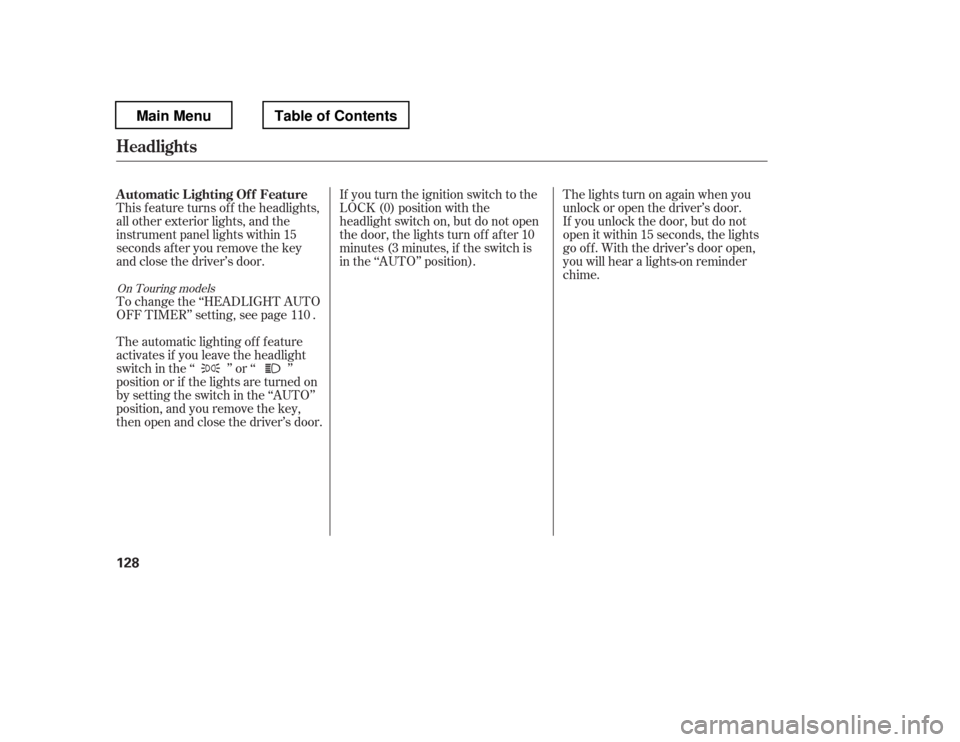 Main Menu

Table of Contents

Headlights

Automatic Lighting Off Feature

This feature turns off the headlights, all other exterior lights, and the instrument panel lights within 15 seconds after you remove the key and close the driver's door.

On Touring models

To change the "HEADLIGHT AUTO OFF TIMER" setting, see page 110 .

The automatic lighting off feature activates if you leave the headlight switch in the " " or " " position or if the lights are turned on by setting the switch in the "AUTO" position, and you remove the key, then open and close the driver's door.

If you turn the ignition switch to the LOCK (0) position with the headlight switch on, but do not open the door, the lights turn off after 10 minutes (3 minutes, if the switch is in the "AUTO" position).

The lights turn on again when you unlock or open the driver's door. If you unlock the door, but do not open it within 15 seconds, the lights go off. With the driver's door open, you will hear a lights-on reminder chime.

128

carmanualsonline.info